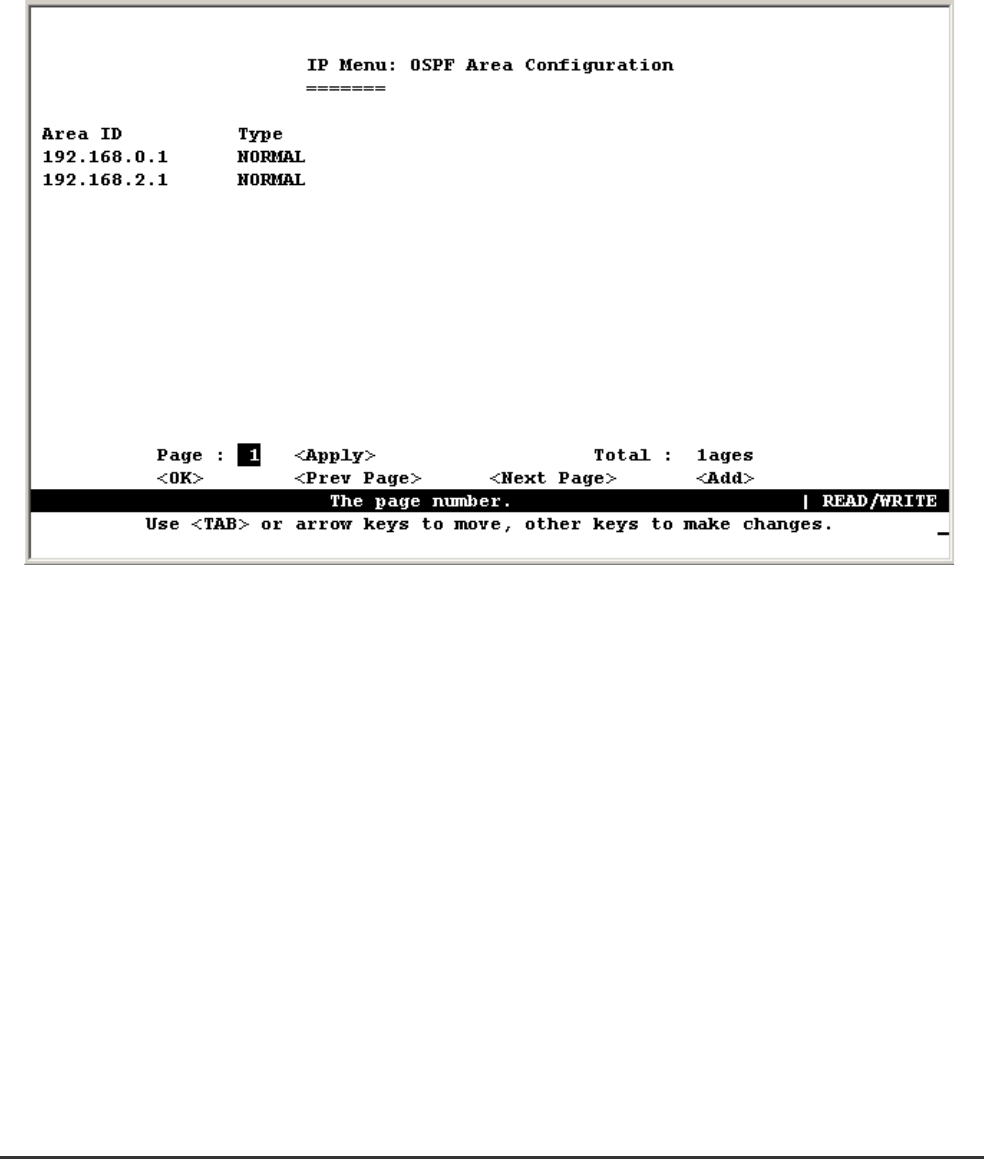 IP Menu: OSPF Area Configuration
=======

| Area ID | Type |
|---|---|
| 192.168.0.1 | NORMAL |
| 192.168.2.1 | NORMAL |

Page : 1 <Apply> Total : 1ages
<OK> <Prev Page> <Next Page> <Add>
The page number. | READ/WRITE
Use <TAB> or arrow keys to move, other keys to make changes.